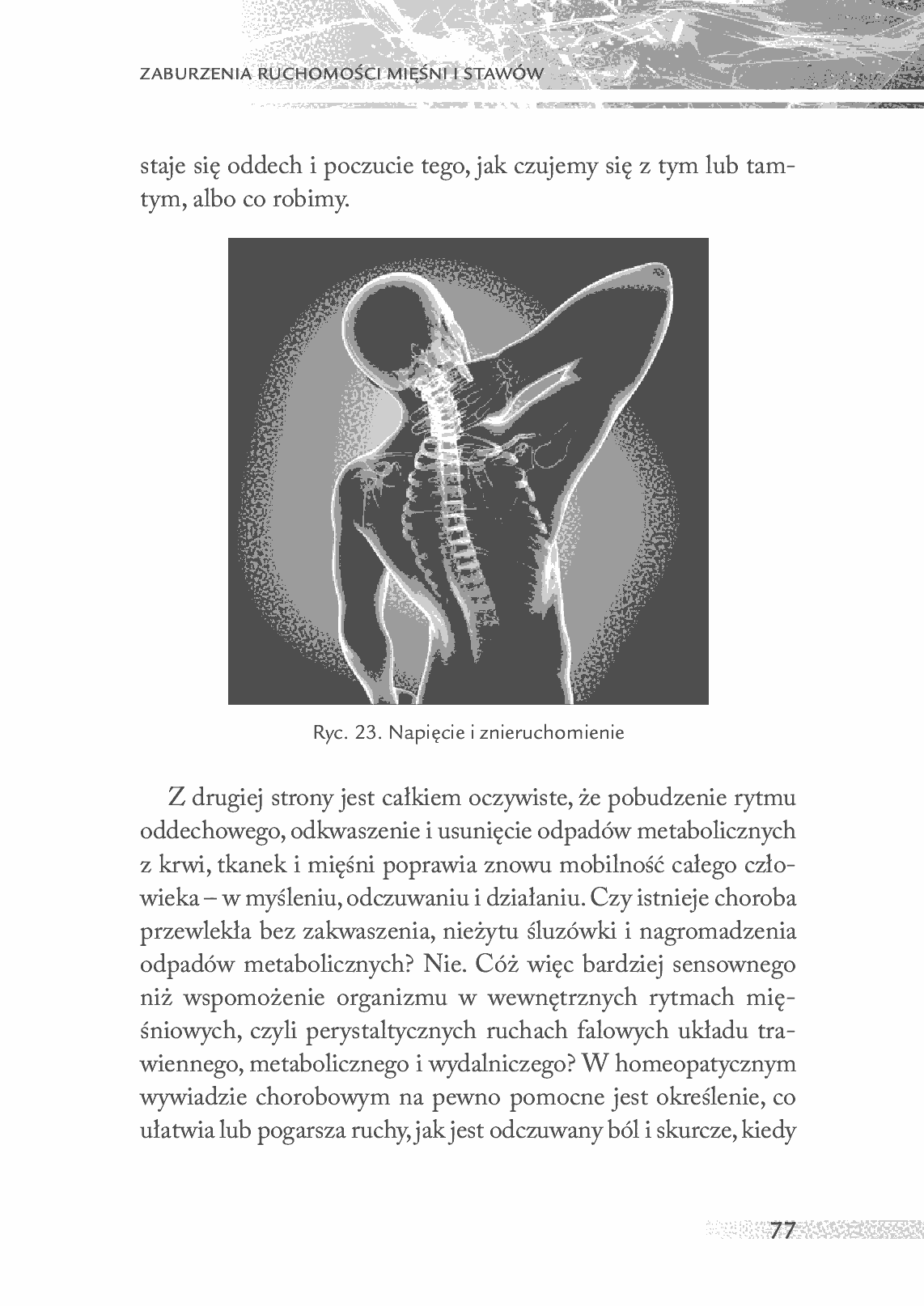 ZABURZENIA RUCHOMOŚCI MIĘŚNI I STAWÓW

staje się oddech i poczucie tego, jak czujemy się z tym lub tamtym, albo co robimy.

Ryc. 23. Napięcie i znieruchomienie

Z drugiej strony jest całkiem oczywiste, że pobudzenie rytmu oddechowego, odkwaszenie i usunięcie odpadów metabolicznych z krwi, tkanek i mięśni poprawia znowu mobilność całego człowieka – w myśleniu, odczuwaniu i działaniu. Czy istnieje choroba przewlekła bez zakwaszenia, nieżytu śluzówki i nagromadzenia odpadów metabolicznych? Nie. Cóż więc bardziej sensownego niż wspomożenie organizmu w wewnętrznych rytmach mięśniowych, czyli perystaltycznych ruchach falowych układu trawiennego, metabolicznego i wydalniczego? W homeopatycznym wywiadzie chorobowym na pewno pomocne jest określenie, co ułatwia lub pogarsza ruchy, jak jest odczuwany ból i skurcze, kiedy

77